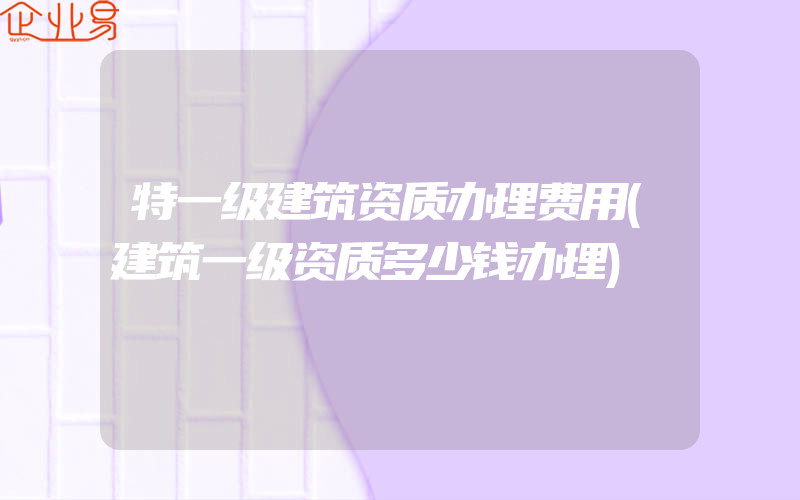 企业易

特一级建筑资质办理费用(建筑一级资质多少钱办理)